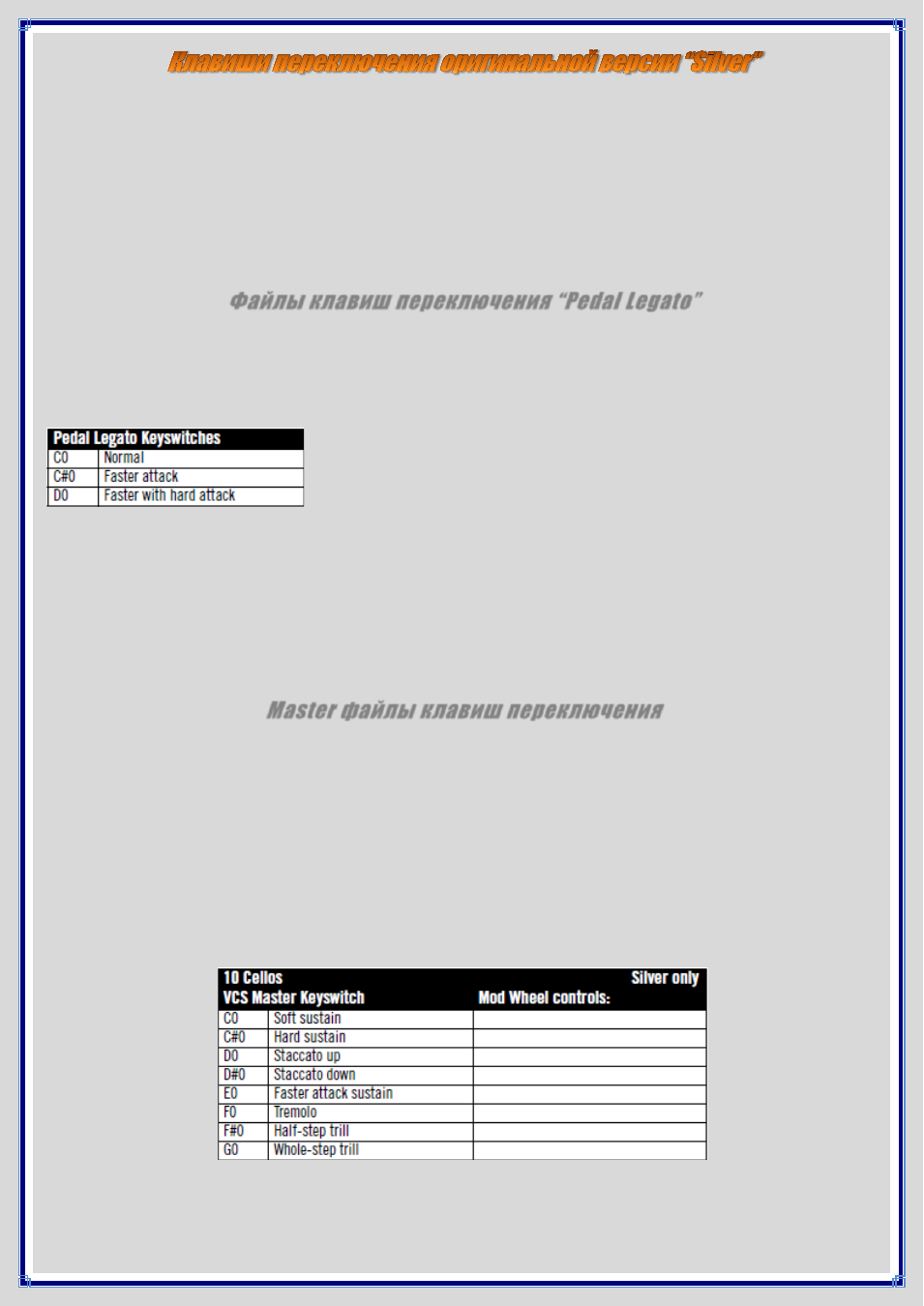 Клавиши переключения оригинальной версии "Silver"

Файлы клавиш переключения "Pedal Legato"

| Pedal Legato Keyswitches | |
|---|---|
| C0 | Normal |
| C#0 | Faster attack |
| D0 | Faster with hard attack |

Master файлы клавиш переключения

| 10 Cellos VCS Master Keyswitch | | Silver only Mod Wheel controls: |
|---|---|---|
| C0 | Soft sustain | |
| C#0 | Hard sustain | |
| D0 | Staccato up | |
| D#0 | Staccato down | |
| E0 | Faster attack sustain | |
| F0 | Tremolo | |
| F#0 | Half-step trill | |
| G0 | Whole-step trill | |